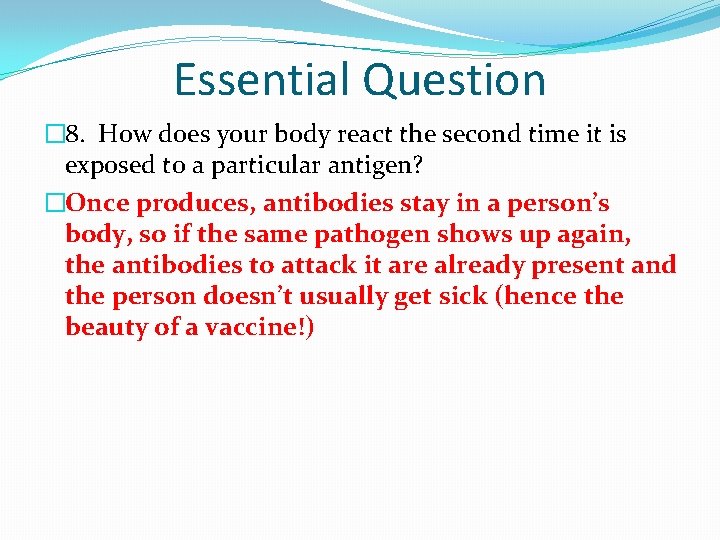 Essential Question

8. How does your body react the second time it is exposed to a particular antigen?

Once produces, antibodies stay in a person's body, so if the same pathogen shows up again, the antibodies to attack it are already present and the person doesn't usually get sick (hence the beauty of a vaccine!)